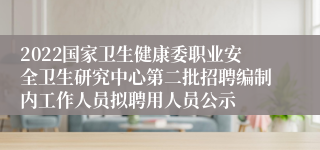 2022国家卫生健康委职业安全卫生研究中心第二批招聘编制内工作人员拟聘用人员公示